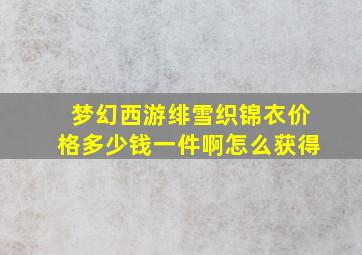 梦幻西游绯雪织锦衣价格多少钱一件啊怎么获得